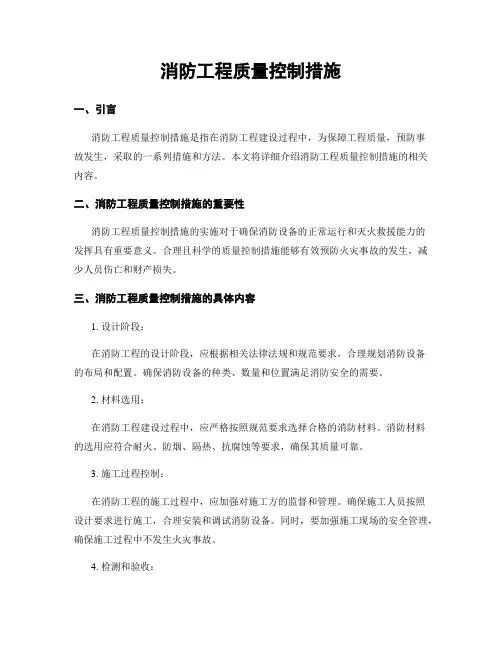 消防工程质量控制措施

一、引言

消防工程质量控制措施是指在消防工程建设过程中，为保障工程质量，预防事故发生，采取的一系列措施和方法。本文将详细介绍消防工程质量控制措施的相关内容。

二、消防工程质量控制措施的重要性

消防工程质量控制措施的实施对于确保消防设备的正常运行和灭火救援能力的发挥具有重要意义。合理且科学的质量控制措施能够有效预防火灾事故的发生，减少人员伤亡和财产损失。

三、消防工程质量控制措施的具体内容

1. 设计阶段：

在消防工程的设计阶段，应根据相关法律法规和规范要求，合理规划消防设备的布局和配置。确保消防设备的种类、数量和位置满足消防安全的需要。

2. 材料选用：

在消防工程建设过程中，应严格按照规范要求选择合格的消防材料。消防材料的选用应符合耐火、防烟、隔热、抗腐蚀等要求，确保其质量可靠。

3. 施工过程控制：

在消防工程的施工过程中，应加强对施工方的监督和管理。确保施工人员按照设计要求进行施工，合理安装和调试消防设备。同时，要加强施工现场的安全管理，确保施工过程中不发生火灾事故。

4. 检测和验收：